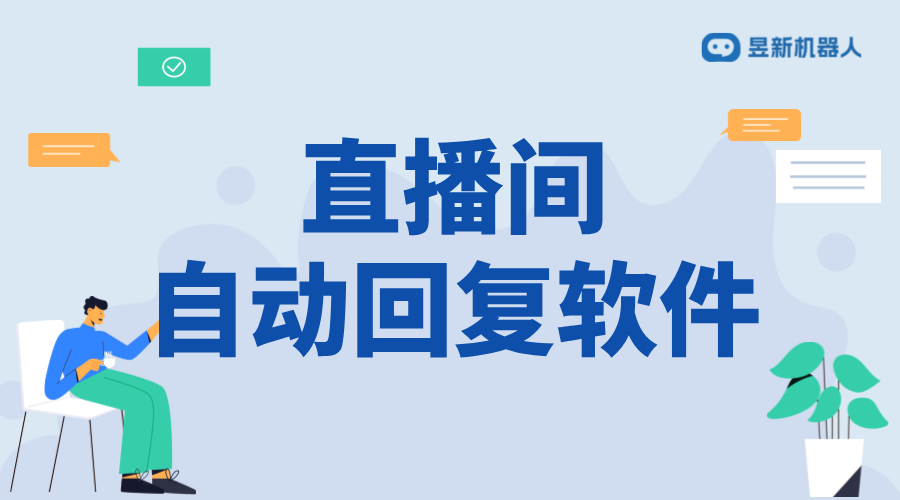 昱新机器人

直播间
自动回复软件